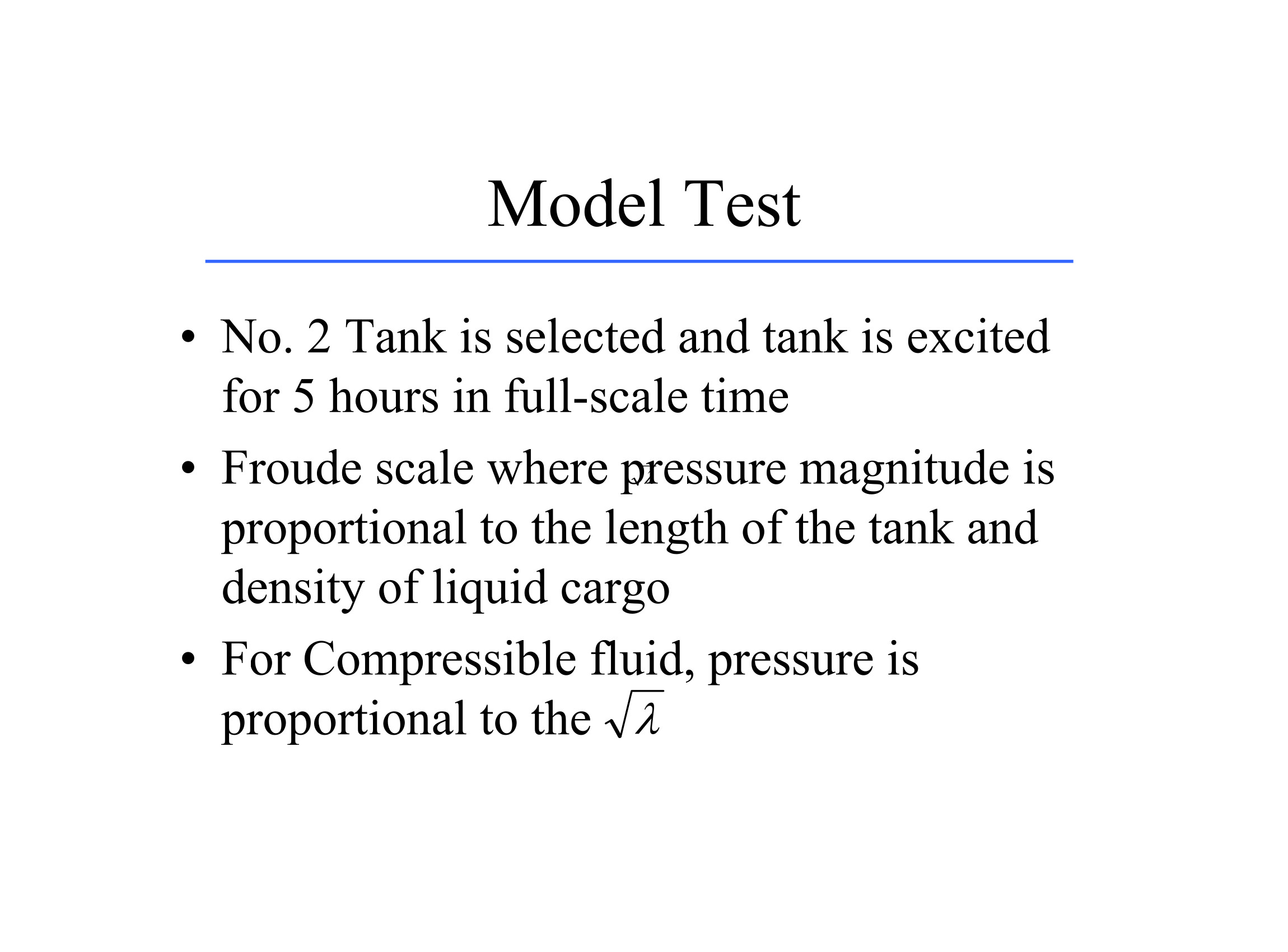 Model Test

• No. 2 Tank is selected and tank is excited for 5 hours in full-scale time
• Froude scale where pressure magnitude is proportional to the length of the tank and density of liquid cargo
• For Compressible fluid, pressure is proportional to the $\sqrt{\lambda}$